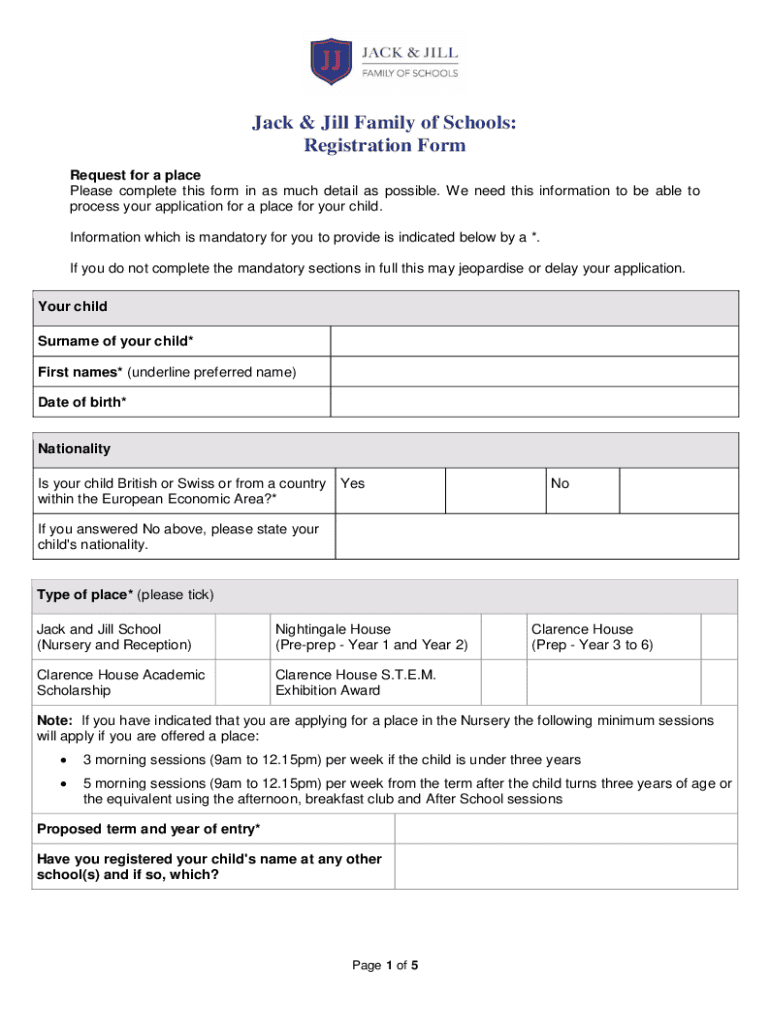 JJ JACK & JILL FAMILY OF SCHOOLS

Jack & Jill Family of Schools:
Registration Form

Request for a place
Please complete this form in as much detail as possible. We need this information to be able to process your application for a place for your child.

Information which is mandatory for you to provide is indicated below by a *.

If you do not complete the mandatory sections in full this may jeopardise or delay your application.

| Your child | |
|---|---|
| Surname of your child* | |
| First names* (underline preferred name) | |
| Date of birth* | |

| Nationality | | | | |
|---|---|---|---|---|
| Is your child British or Swiss or from a country within the European Economic Area?* | Yes | | No | |
| If you answered No above, please state your child's nationality. | | | | |

| Type of place* (please tick) | | | | | |
|---|---|---|---|---|---|
| Jack and Jill School (Nursery and Reception) | | Nightingale House (Pre-prep - Year 1 and Year 2) | | Clarence House (Prep - Year 3 to 6) | |
| Clarence House Academic Scholarship | | Clarence House S.T.E.M. Exhibition Award | | | |

Note: If you have indicated that you are applying for a place in the Nursery the following minimum sessions will apply if you are offered a place:
• 3 morning sessions (9am to 12.15pm) per week if the child is under three years
• 5 morning sessions (9am to 12.15pm) per week from the term after the child turns three years of age or the equivalent using the afternoon, breakfast club and After School sessions

| Proposed term and year of entry* | |
|---|---|
| Have you registered your child's name at any other school(s) and if so, which? | |

Page 1 of 5